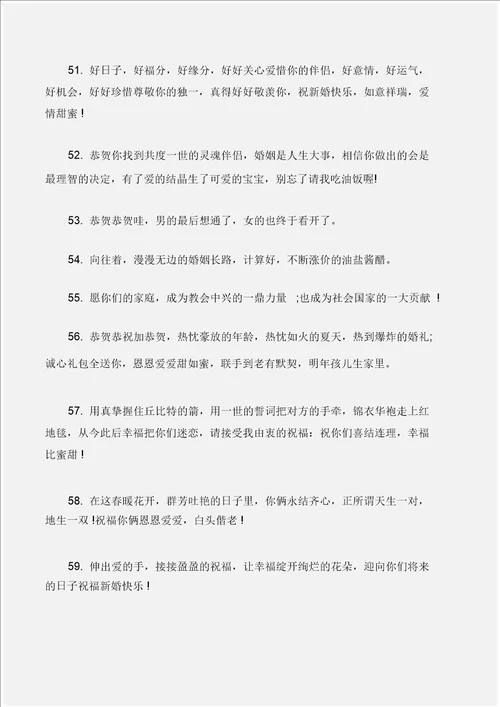 51. 好日子，好福分，好缘分，好好关心爱惜你的伴侣，好意情，好运气，好机会，好好珍惜尊敬你的独一，真得好好敬羡你，祝新婚快乐，如意祥瑞，爱情甜蜜！

52. 恭贺你找到共度一世的灵魂伴侣，婚姻是人生大事，相信你做出的会是最理智的决定，有了爱的结晶生了可爱的宝宝，别忘了请我吃油饭喔!

53. 恭贺恭贺哇，男的最后想通了，女的也终于看开了。

54. 向往着，漫漫无边的婚姻长路，计算好，不断涨价的油盐酱醋。

55. 愿你们的家庭，成为教会中兴的一鼎力量 ;也成为社会国家的一大贡献 ！

56. 恭贺恭祝加恭贺，热忱豪放的年龄，热忱如火的夏天，热到爆炸的婚礼;诚心礼包全送你，恩恩爱爱甜如蜜，联手到老有默契，明年孩儿生家里。

57. 用真挚握住丘比特的箭，用一世的誓词把对方的手牵，锦衣华袍走上红地毯，从今此后幸福把你们迷恋，请接受我由衷的祝福：祝你们喜结连理，幸福比蜜甜！

58. 在这春暖花开，群芳吐艳的日子里，你俩永结齐心，正所谓天生一对，地生一双！祝福你俩恩恩爱爱，白头偕老！

59. 伸出爱的手，接接盈盈的祝福，让幸福绽开绚烂的花朵，迎向你们将来的日子祝福新婚快乐！